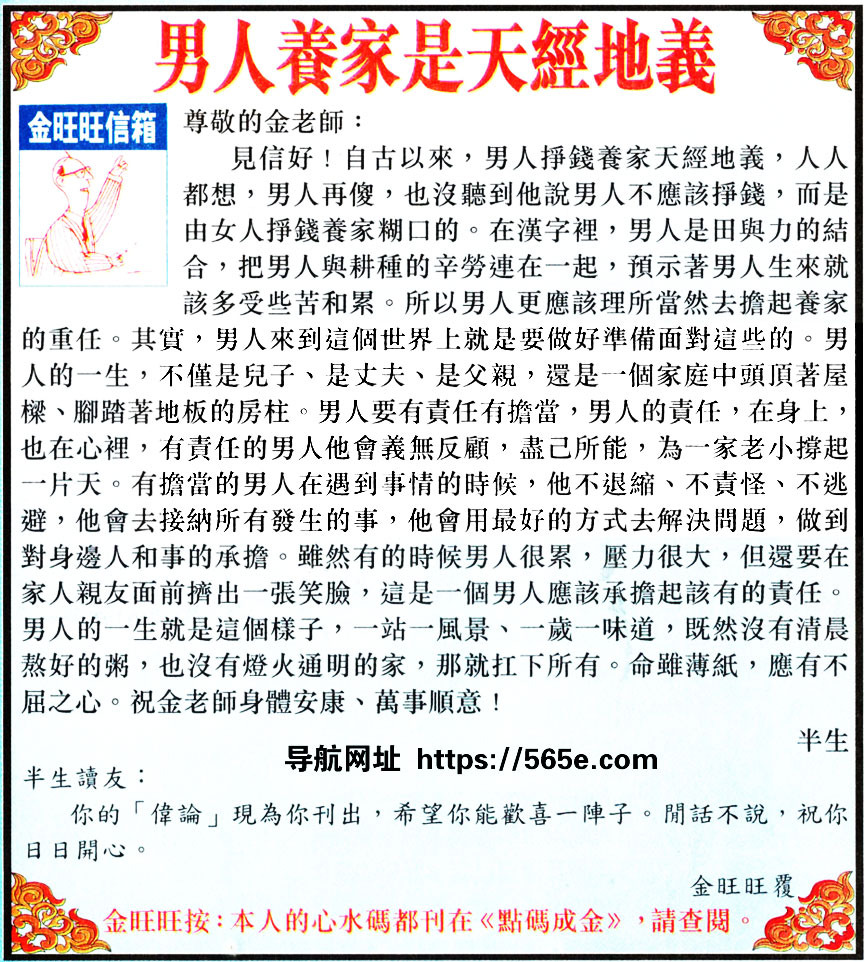 男人養家是天經地義

金旺旺信箱

尊敬的金老師：

見信好！自古以來，男人掙錢養家天經地義，人人都想，男人再傻，也沒聽到他說男人不應該掙錢，而是由女人掙錢養家糊口的。在漢字裡，男人是田與力的結合，把男人與耕種的辛勞連在一起，預示著男人生來就該多受些苦和累。所以男人更應該理所當然去擔起養家的重任。其實，男人來到這個世界上就是要做好準備面對這些的。男人的一生，不僅是兒子、是丈夫、是父親，還是一個家庭中頭頂著屋樑、腳踏著地板的房柱。男人要有責任有擔當，男人的責任，在身上，也在心裡，有責任的男人他會義無反顧，盡己所能，為一家老小撐起一片天。有擔當的男人在遇到事情的時候，他不退縮、不責怪、不逃避，他會去接納所有發生的事，他會用最好的方式去解決問題，做到對身邊人和事的承擔。雖然有的時候男人很累，壓力很大，但還要在家人親友面前擠出一張笑臉，這是一個男人應該承擔起該有的責任。男人的一生就是這個樣子，一站一風景、一歲一味道，既然沒有清晨熬好的粥，也沒有燈火通明的家，那就扛下所有。命雖薄紙，應有不屈之心。祝金老師身體安康、萬事順意！

半生

导航网址 https://565e.com

半生讀友：

你的「偉論」現為你刊出，希望你能歡喜一陣子。閒話不說，祝你日日開心。

金旺旺覆

金旺旺按：本人的心水碼都刊在《點碼成金》，請查閱。